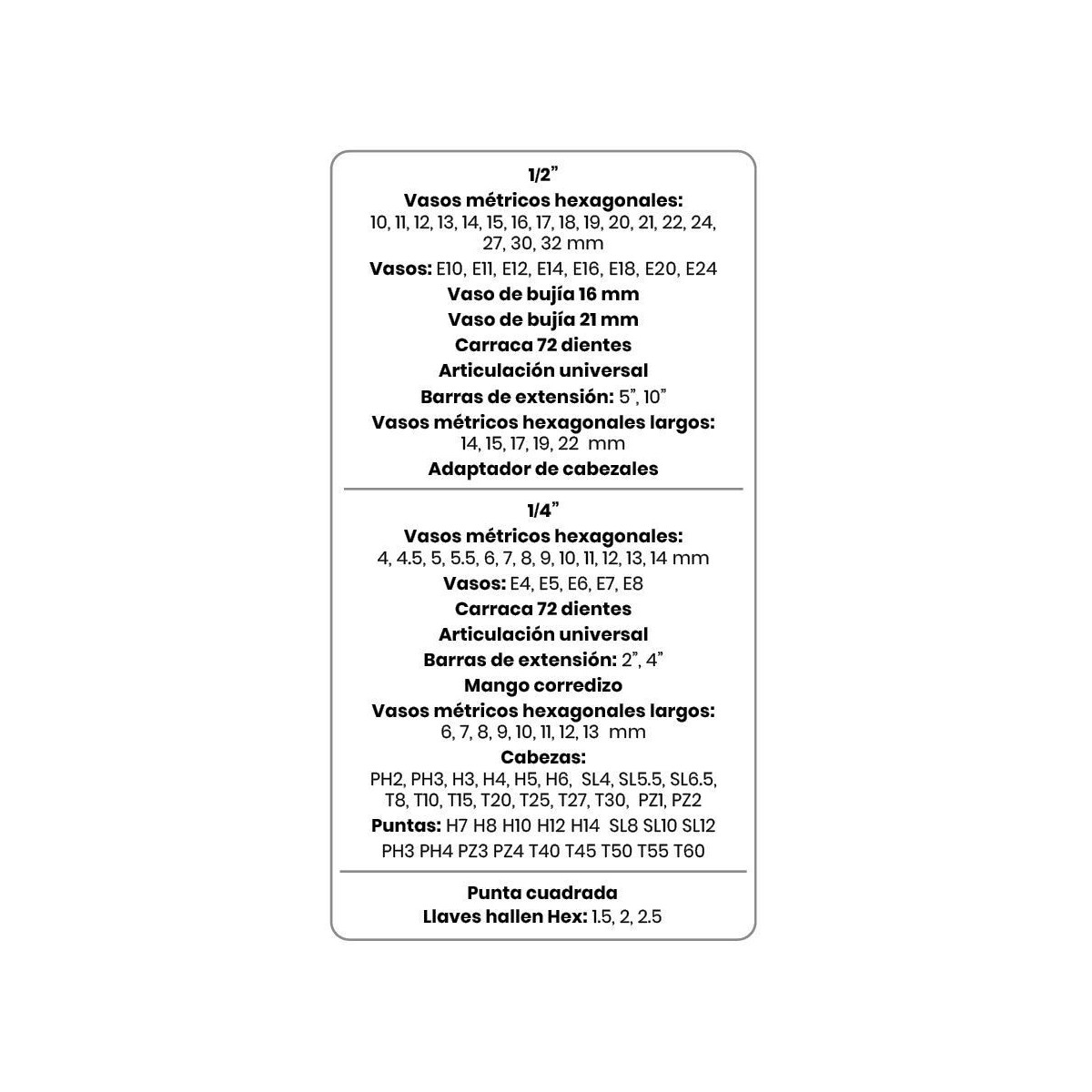 1/2"

Vasos métricos hexagonales:
10, 11, 12, 13, 14, 15, 16, 17, 18, 19, 20, 21, 22, 24, 27, 30, 32 mm

Vasos: E10, E11, E12, E14, E16, E18, E20, E24

Vaso de bujía 16 mm

Vaso de bujía 21 mm

Carraca 72 dientes

Articulación universal

Barras de extensión: 5", 10"

Vasos métricos hexagonales largos:
14, 15, 17, 19, 22 mm

Adaptador de cabezales

1/4"

Vasos métricos hexagonales:
4, 4.5, 5, 5.5, 6, 7, 8, 9, 10, 11, 12, 13, 14 mm

Vasos: E4, E5, E6, E7, E8

Carraca 72 dientes

Articulación universal

Barras de extensión: 2", 4"

Mango corredizo

Vasos métricos hexagonales largos:
6, 7, 8, 9, 10, 11, 12, 13 mm

Cabezas:
PH2, PH3, H3, H4, H5, H6, SL4, SL5.5, SL6.5, T8, T10, T15, T20, T25, T27, T30, PZ1, PZ2

Puntas: H7 H8 H10 H12 H14 SL8 SL10 SL12
PH3 PH4 PZ3 PZ4 T40 T45 T50 T55 T60

Punta cuadrada
Llaves hallen Hex: 1.5, 2, 2.5